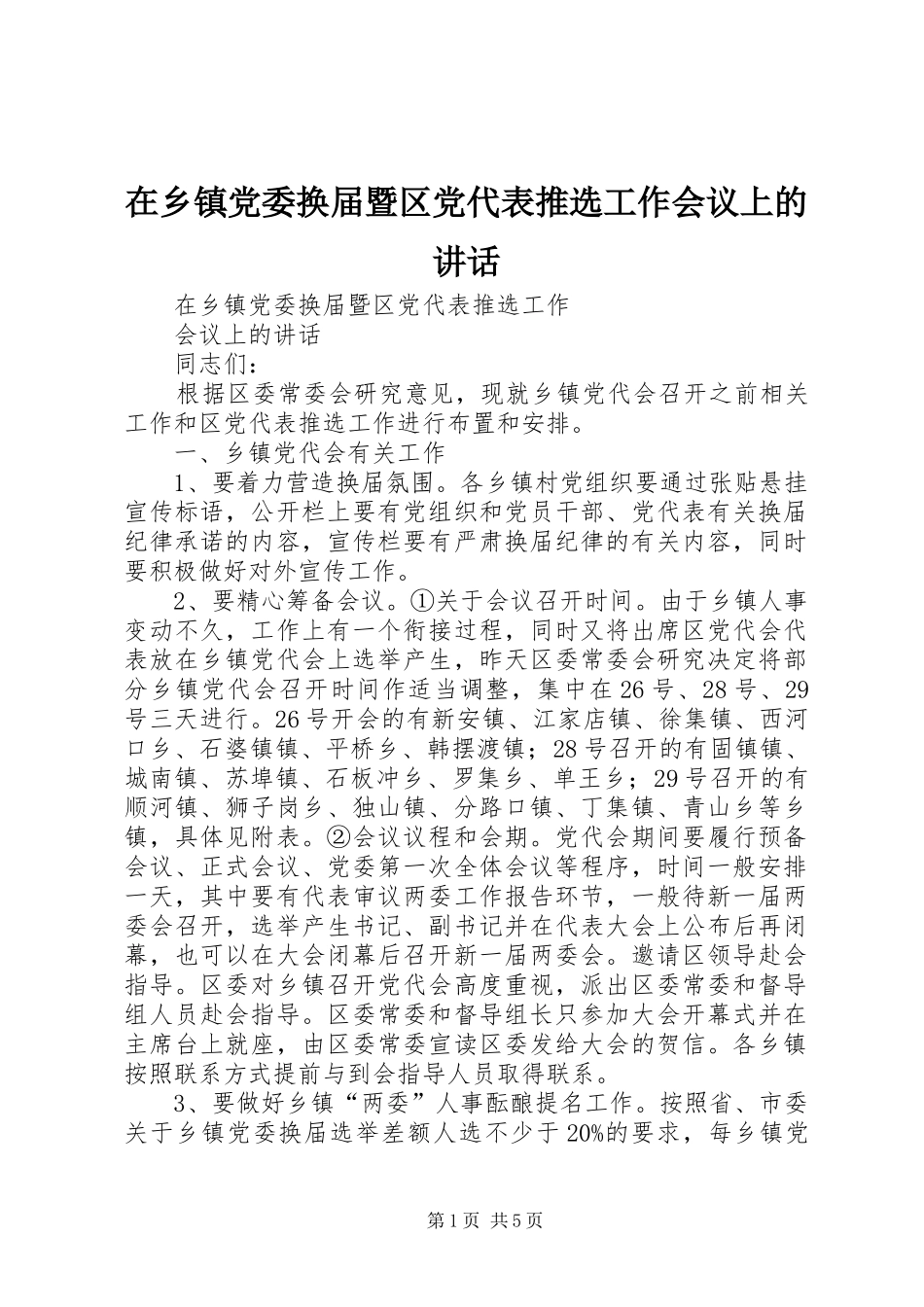 在乡镇党委换届暨区党代表推选工作会议上的讲话

在乡镇党委换届暨区党代表推选工作

会议上的讲话

同志们：

根据区委常委会研究意见，现就乡镇党代会召开之前相关工作和区党代表推选工作进行布置和安排。

一、乡镇党代会有关工作

1、要着力营造换届氛围。各乡镇村党组织要通过张贴悬挂宣传标语，公开栏上要有党组织和党员干部、党代表有关换届纪律承诺的内容，宣传栏要有严肃换届纪律的有关内容，同时要积极做好对外宣传工作。

2、要精心筹备会议。①关于会议召开时间。由于乡镇人事变动不久，工作上有一个衔接过程，同时又将出席区党代会代表放在乡镇党代会上选举产生，昨天区委常委会研究决定将部分乡镇党代会召开时间作适当调整，集中在26号、28号、29号三天进行。26号开会的有新安镇、江家店镇、徐集镇、西河口乡、石婆镇镇、平桥乡、韩摆渡镇；28号召开的有固镇镇、城南镇、苏埠镇、石板冲乡、罗集乡、单王乡；29号召开的有顺河镇、狮子岗乡、独山镇、分路口镇、丁集镇、青山乡等乡镇，具体见附表。②会议议程和会期。党代会期间要履行预备会议、正式会议、党委第一次全体会议等程序，时间一般安排一天，其中要有代表审议两委工作报告环节，一般待新一届两委会召开，选举产生书记、副书记并在代表大会上公布后再闭幕，也可以在大会闭幕后召开新一届两委会。邀请区领导赴会指导。区委对乡镇召开党代会高度重视，派出区委常委和督导组人员赴会指导。区委常委和督导组长只参加大会开幕式并在主席台上就座，由区委常委宣读区委发给大会的贺信。各乡镇按照联系方式提前与到会指导人员取得联系。

3、要做好乡镇“两委”人事酝酿提名工作。按照省、市委关于乡镇党委换届选举差额人选不少于20%的要求，每乡镇党

第1页 共5页